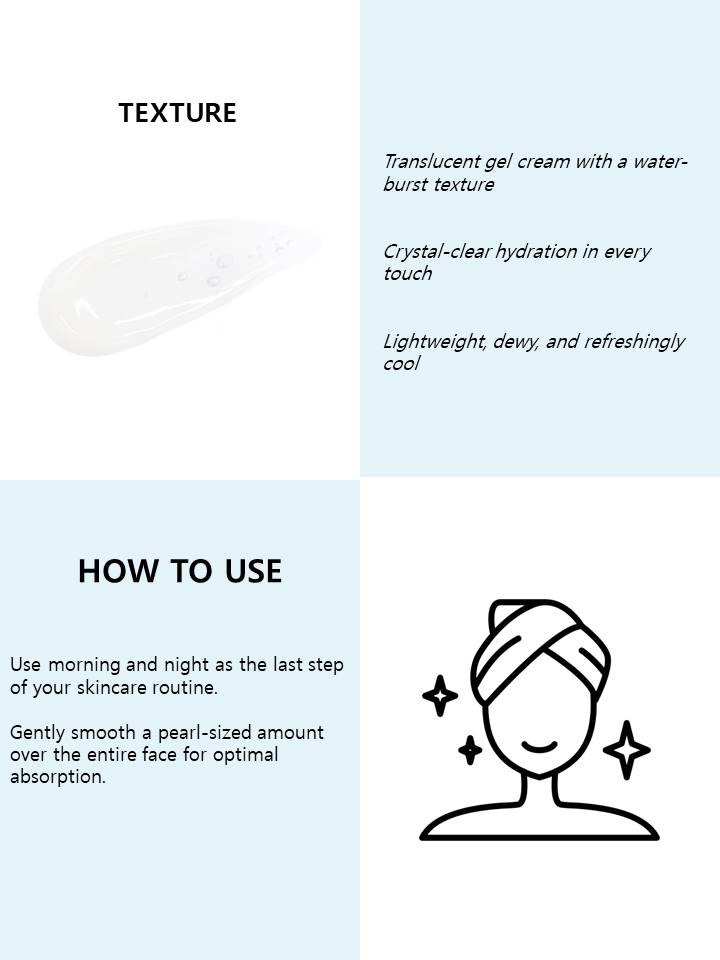 TEXTURE

Translucent gel cream with a water-burst texture

Crystal-clear hydration in every touch

Lightweight, dewy, and refreshingly cool

HOW TO USE

Use morning and night as the last step of your skincare routine.

Gently smooth a pearl-sized amount over the entire face for optimal absorption.